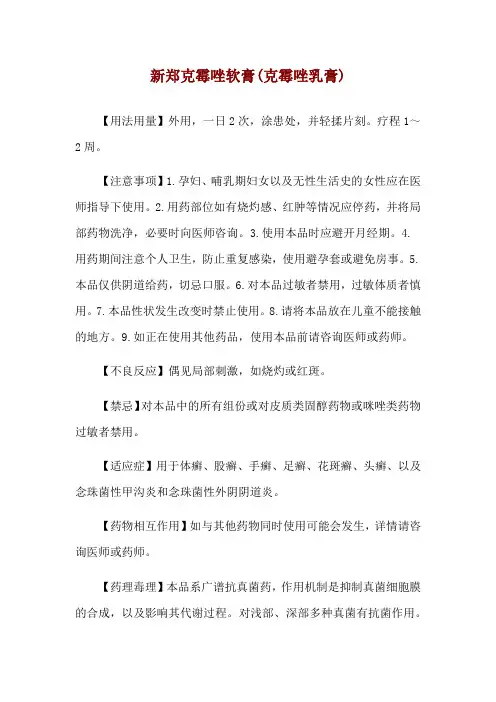 新郑克霉唑软膏(克霉唑乳膏)

【用法用量】外用，一日2次，涂患处，并轻揉片刻。疗程1～2周。

【注意事项】1.孕妇、哺乳期妇女以及无性生活史的女性应在医师指导下使用。2.用药部位如有烧灼感、红肿等情况应停药，并将局部药物洗净，必要时向医师咨询。3.使用本品时应避开月经期。4.用药期间注意个人卫生，防止重复感染，使用避孕套或避免房事。5.本品仅供阴道给药，切忌口服。6.对本品过敏者禁用，过敏体质者慎用。7.本品性状发生改变时禁止使用。8.请将本品放在儿童不能接触的地方。9.如正在使用其他药品，使用本品前请咨询医师或药师。

【不良反应】偶见局部刺激，如烧灼或红斑。

【禁忌】对本品中的所有组份或对皮质类固醇药物或咪唑类药物过敏者禁用。

【适应症】用于体癣、股癣、手癣、足癣、花斑癣、头癣、以及念珠菌性甲沟炎和念珠菌性外阴阴道炎。

【药物相互作用】如与其他药物同时使用可能会发生，详情请咨询医师或药师。

【药理毒理】本品系广谱抗真菌药，作用机制是抑制真菌细胞膜的合成，以及影响其代谢过程。对浅部、深部多种真菌有抗菌作用。